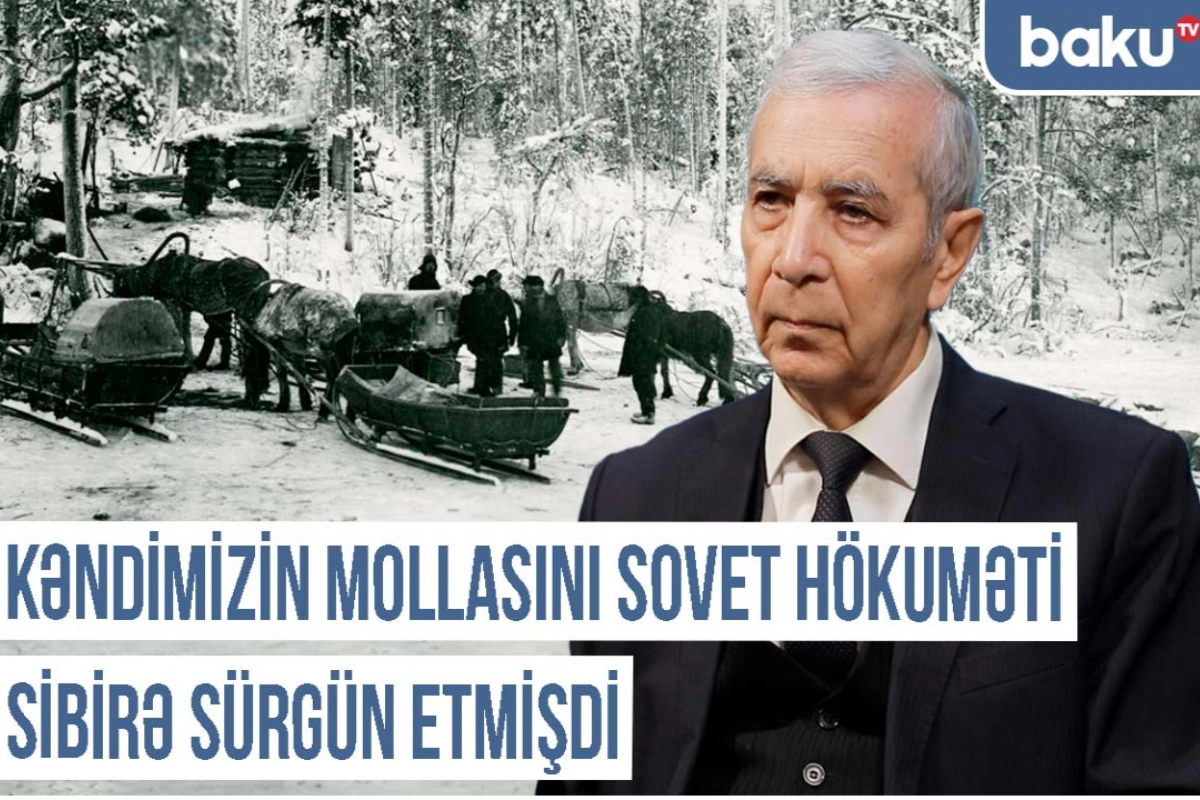 baku TV

KƏNDİMİZİN MOLLASINI SOVET HÖKUMƏTİ SİBİRƏ SÜRGÜN ETMİŞDİ